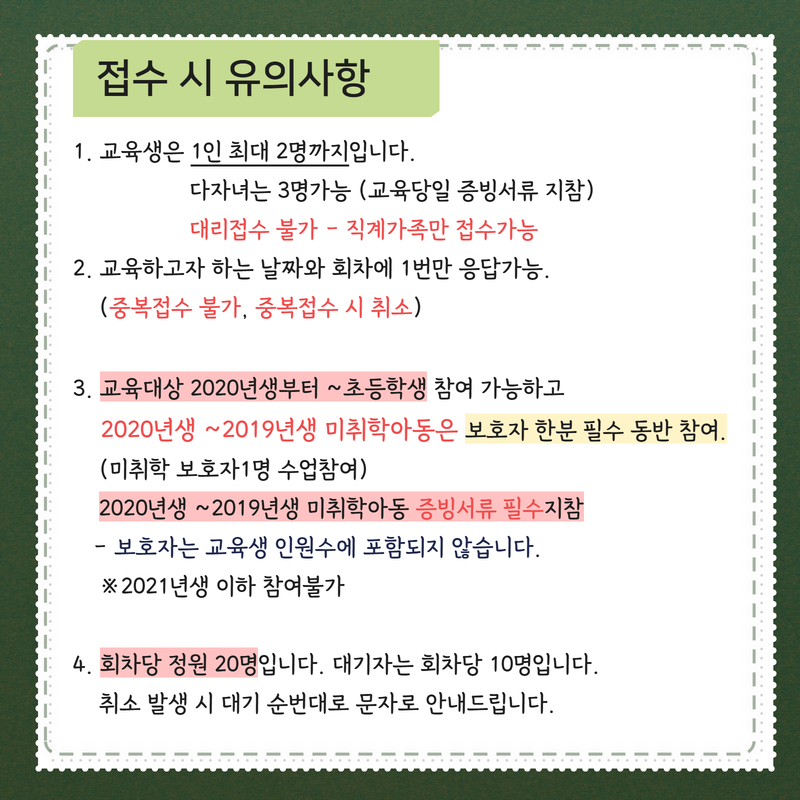 접수 시 유의사항

1. 교육생은 1인 최대 2명까지입니다.
다자녀는 3명가능 (교육당일 증빙서류 지참)
대리접수 불가 - 직계가족만 접수가능

2. 교육하고자 하는 날짜와 회차에 1번만 응답가능.
(중복접수 불가, 중복접수 시 취소)

3. 교육대상 2020년생부터 ~초등학생 참여 가능하고
2020년생 ~2019년생 미취학아동은 보호자 한분 필수 동반 참여.
(미취학 보호자1명 수업참여)
2020년생 ~2019년생 미취학아동 증빙서류 필수지참
- 보호자는 교육생 인원수에 포함되지 않습니다.
※2021년생 이하 참여불가

4. 회차당 정원 20명입니다. 대기자는 회차당 10명입니다.
취소 발생 시 대기 순번대로 문자로 안내드립니다.